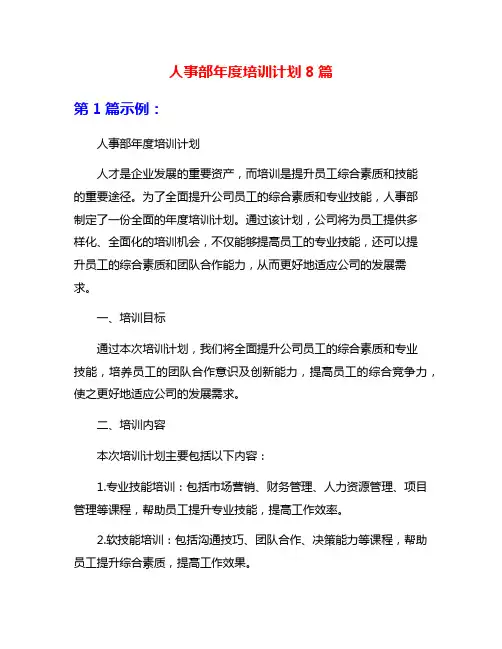 人事部年度培训计划 8 篇

第 1 篇示例：

人事部年度培训计划

人才是企业发展的重要资产，而培训是提升员工综合素质和技能的重要途径。为了全面提升公司员工的综合素质和专业技能，人事部制定了一份全面的年度培训计划。通过该计划，公司将为员工提供多样化、全面化的培训机会，不仅能够提高员工的专业技能，还可以提升员工的综合素质和团队合作能力，从而更好地适应公司的发展需求。

一、培训目标

通过本次培训计划，我们将全面提升公司员工的综合素质和专业技能，培养员工的团队合作意识及创新能力，提高员工的综合竞争力，使之更好地适应公司的发展需求。

二、培训内容

本次培训计划主要包括以下内容：

1.专业技能培训：包括市场营销、财务管理、人力资源管理、项目管理等课程，帮助员工提升专业技能，提高工作效率。

2.软技能培训：包括沟通技巧、团队合作、决策能力等课程，帮助员工提升综合素质，提高工作效果。